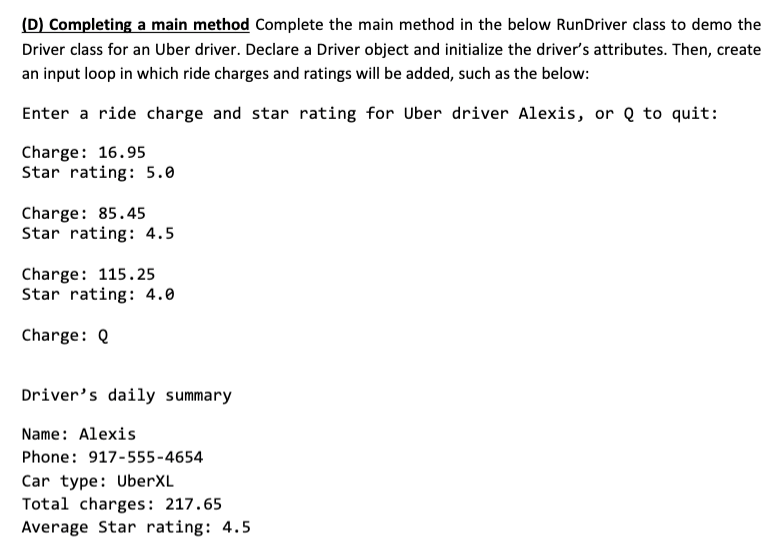 (D) Completing a main method Complete the main method in the below RunDriver class to demo the Driver class for an Uber driver. Declare a Driver object and initialize the driver's attributes. Then, create an input loop in which ride charges and ratings will be added, such as the below:

Enter a ride charge and star rating for Uber driver Alexis, or Q to quit:

Charge: 16.95
Star rating: 5.0

Charge: 85.45
Star rating: 4.5

Charge: 115.25
Star rating: 4.0

Charge: Q

Driver's daily summary

Name: Alexis
Phone: 917-555-4654
Car type: UberXL
Total charges: 217.65
Average Star rating: 4.5